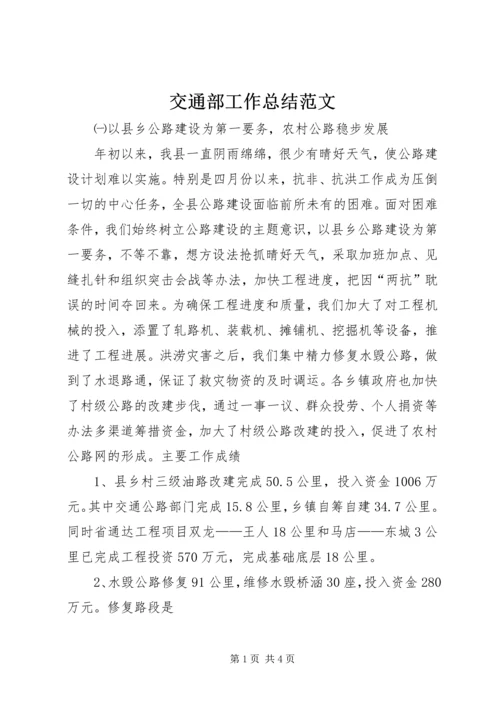 交通部工作总结范文

㈠以县乡公路建设为第一要务，农村公路稳步发展

年初以来，我县一直阴雨绵绵，很少有晴好天气，使公路建设计划难以实施。特别是四月份以来，抗非、抗洪工作成为压倒一切的中心任务，全县公路建设面临前所未有的困难。面对困难条件，我们始终树立公路建设的主题意识，以县乡公路建设为第一要务，不等不靠，想方设法抢抓晴好天气，采取加班加点、见缝扎针和组织突击会战等办法，加快工程进度，把因“两抗”耽误的时间夺回来。为确保工程进度和质量，我们加大了对工程机械的投入，添置了轧路机、装载机、摊铺机、挖掘机等设备，推进了工程进展。洪涝灾害之后，我们集中精力修复水毁公路，做到了水退路通，保证了救灾物资的及时调运。各乡镇政府也加快了村级公路的改建步伐，通过一事一议、群众投劳、个人捐资等办法多渠道筹措资金，加大了村级公路改建的投入，促进了农村公路网的形成。主要工作成绩

1、县乡村三级油路改建完成50.5公里，投入资金1006万元。其中交通公路部门完成15.8公里，乡镇自筹自建34.7公里。同时省通达工程项目双龙——王人18公里和马店——东城3公里已完成工程投资570万元，完成基础底层18公里。

2、水毁公路修复91公里，维修水毁桥涵30座，投入资金280万元。修复路段是

第1页 共4页